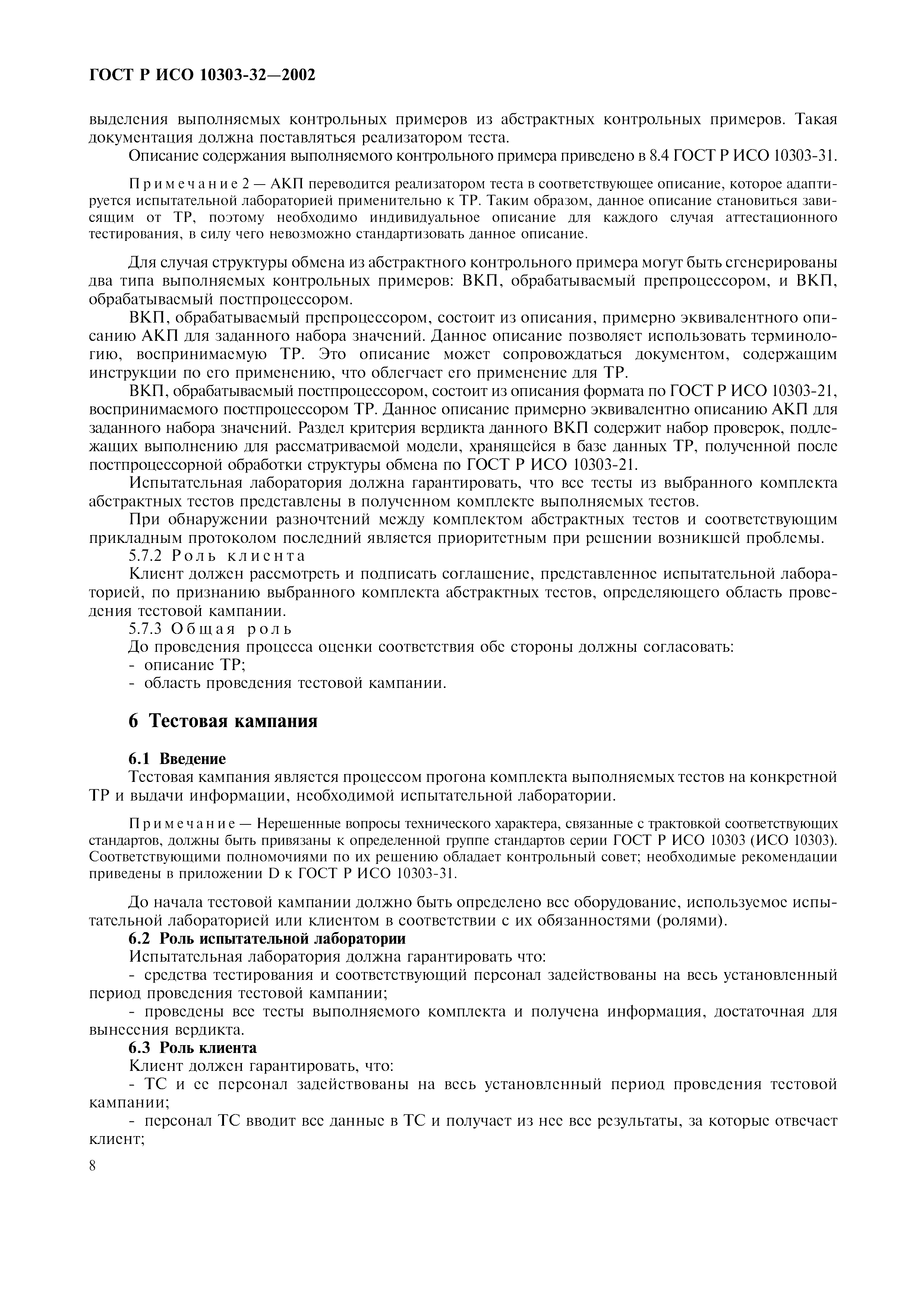 ГОСТ Р ИСО 10303-32—2002

выделения выполняемых контрольных примеров из абстрактных контрольных примеров. Такая документация должна поставляться реализатором теста.

Описание содержания выполняемого контрольного примера приведено в 8.4 ГОСТ Р ИСО 10303-31.

Примечание 2 — АКП переводится реализатором теста в соответствующее описание, которое адаптируется испытательной лабораторией применительно к ТР. Таким образом, данное описание становиться зависящим от ТР, поэтому необходимо индивидуальное описание для каждого случая аттестационного тестирования, в силу чего невозможно стандартизовать данное описание.

Для случая структуры обмена из абстрактного контрольного примера могут быть сгенерированы два типа выполняемых контрольных примеров: ВКП, обрабатываемый препроцессором, и ВКП, обрабатываемый постпроцессором.

ВКП, обрабатываемый препроцессором, состоит из описания, примерно эквивалентного описанию АКП для заданного набора значений. Данное описание позволяет использовать терминологию, воспринимаемую ТР. Это описание может сопровождаться документом, содержащим инструкции по его применению, что облегчает его применение для ТР.

ВКП, обрабатываемый постпроцессором, состоит из описания формата по ГОСТ Р ИСО 10303-21, воспринимаемого постпроцессором ТР. Данное описание примерно эквивалентно описанию АКП для заданного набора значений. Раздел критерия вердикта данного ВКП содержит набор проверок, подлежащих выполнению для рассматриваемой модели, хранящейся в базе данных ТР, полученной после постпроцессорной обработки структуры обмена по ГОСТ Р ИСО 10303-21.

Испытательная лаборатория должна гарантировать, что все тесты из выбранного комплекта абстрактных тестов представлены в полученном комплекте выполняемых тестов.

При обнаружении разночтений между комплектом абстрактных тестов и соответствующим прикладным протоколом последний является приоритетным при решении возникшей проблемы.

5.7.2 Роль клиента

Клиент должен рассмотреть и подписать соглашение, представленное испытательной лабораторией, по признанию выбранного комплекта абстрактных тестов, определяющего область проведения тестовой кампании.

5.7.3 Общая роль

До проведения процесса оценки соответствия обе стороны должны согласовать:
- описание ТР;
- область проведения тестовой кампании.

6 Тестовая кампания

6.1 Введение

Тестовая кампания является процессом прогона комплекта выполняемых тестов на конкретной ТР и выдачи информации, необходимой испытательной лаборатории.

Примечание — Нерешенные вопросы технического характера, связанные с трактовкой соответствующих стандартов, должны быть привязаны к определенной группе стандартов серии ГОСТ Р ИСО 10303 (ИСО 10303). Соответствующими полномочиями по их решению обладает контрольный совет; необходимые рекомендации приведены в приложении D к ГОСТ Р ИСО 10303-31.

До начала тестовой кампании должно быть определено все оборудование, используемое испытательной лабораторией или клиентом в соответствии с их обязанностями (ролями).

6.2 Роль испытательной лаборатории

Испытательная лаборатория должна гарантировать что:
- средства тестирования и соответствующий персонал задействованы на весь установленный период проведения тестовой кампании;
- проведены все тесты выполняемого комплекта и получена информация, достаточная для вынесения вердикта.

6.3 Роль клиента

Клиент должен гарантировать, что:
- ТС и ее персонал задействованы на весь установленный период проведения тестовой кампании;
- персонал ТС вводит все данные в ТС и получает из нее все результаты, за которые отвечает клиент;

8